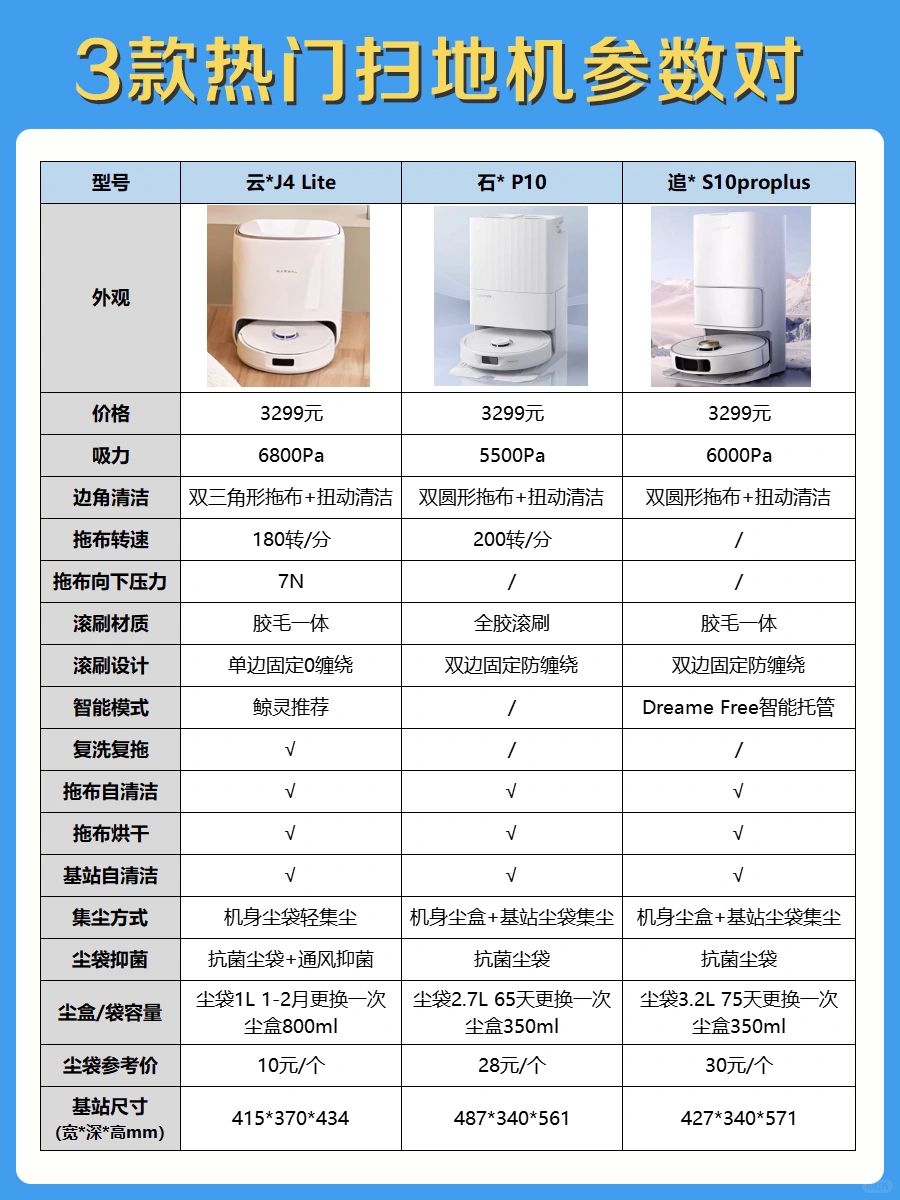 3款热门扫地机参数对

| 型号 | 云*J4 Lite | 石* P10 | 追* S10proplus |
|---|---|---|---|
| 外观 | | | |
| 价格 | 3299元 | 3299元 | 3299元 |
| 吸力 | 6800Pa | 5500Pa | 6000Pa |
| 边角清洁 | 双三角形拖布+扭动清洁 | 双圆形拖布+扭动清洁 | 双圆形拖布+扭动清洁 |
| 拖布转速 | 180转/分 | 200转/分 | / |
| 拖布向下压力 | 7N | / | / |
| 滚刷材质 | 胶毛一体 | 全胶滚刷 | 胶毛一体 |
| 滚刷设计 | 单边固定0缠绕 | 双边固定防缠绕 | 双边固定防缠绕 |
| 智能模式 | 鲸灵推荐 | / | Dreame Free智能托管 |
| 复洗复拖 | √ | / | / |
| 拖布自清洁 | √ | √ | √ |
| 拖布烘干 | √ | √ | √ |
| 基站自清洁 | √ | √ | √ |
| 集尘方式 | 机身尘袋轻集尘 | 机身尘盒+基站尘袋集尘 | 机身尘盒+基站尘袋集尘 |
| 尘袋抑菌 | 抗菌尘袋+通风抑菌 | 抗菌尘袋 | 抗菌尘袋 |
| 尘盒/袋容量 | 尘袋1L 1-2月更换一次 尘盒800ml | 尘袋2.7L 65天更换一次 尘盒350ml | 尘袋3.2L 75天更换一次 尘盒350ml |
| 尘袋参考价 | 10元/个 | 28元/个 | 30元/个 |
| 基站尺寸 (宽*深*高mm) | 415*370*434 | 487*340*561 | 427*340*571 |